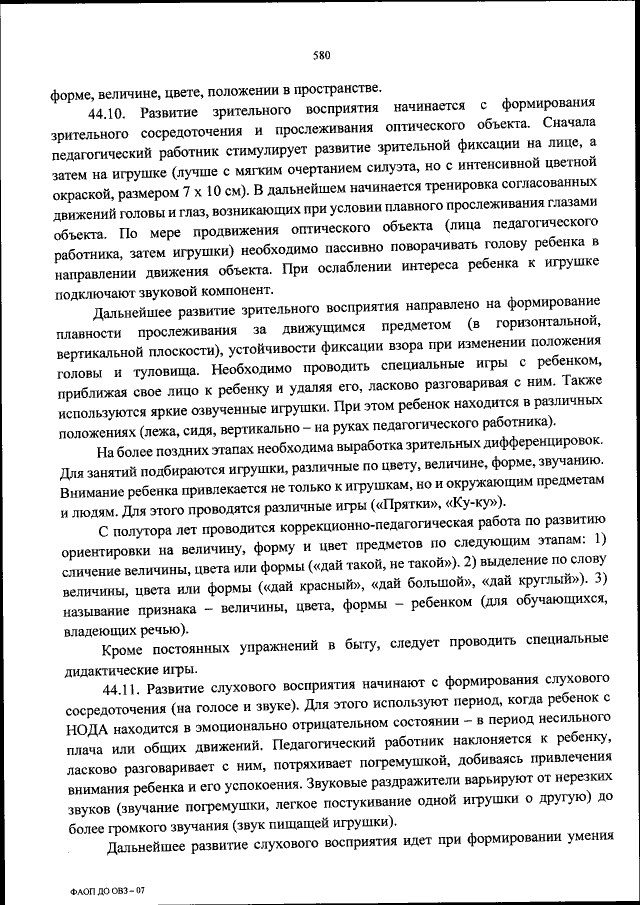 580

форме, величине, цвете, положении в пространстве.

44.10. Развитие зрительного восприятия начинается с формирования зрительного сосредоточения и прослеживания оптического объекта. Сначала педагогический работник стимулирует развитие зрительной фиксации на лице, а затем на игрушке (лучше с мягким очертанием силуэта, но с интенсивной цветной окраской, размером 7 х 10 см). В дальнейшем начинается тренировка согласованных движений головы и глаз, возникающих при условии плавного прослеживания глазами объекта. По мере продвижения оптического объекта (лица педагогического работника, затем игрушки) необходимо пассивно поворачивать голову ребенка в направлении движения объекта. При ослаблении интереса ребенка к игрушке подключают звуковой компонент.

Дальнейшее развитие зрительного восприятия направлено на формирование плавности прослеживания за движущимся предметом (в горизонтальной, вертикальной плоскости), устойчивости фиксации взора при изменении положения головы и туловища. Необходимо проводить специальные игры с ребенком, приближая свое лицо к ребенку и удаляя его, ласково разговаривая с ним. Также используются яркие озвученные игрушки. При этом ребенок находится в различных положениях (лежа, сидя, вертикально – на руках педагогического работника).

На более поздних этапах необходима выработка зрительных дифференцировок. Для занятий подбираются игрушки, различные по цвету, величине, форме, звучанию. Внимание ребенка привлекается не только к игрушкам, но и окружающим предметам и людям. Для этого проводятся различные игры («Прятки», «Ку-ку»).

С полутора лет проводится коррекционно-педагогическая работа по развитию ориентировки на величину, форму и цвет предметов по следующим этапам: 1) сличение величины, цвета или формы («дай такой, не такой»). 2) выделение по слову величины, цвета или формы («дай красный», «дай большой», «дай круглый»). 3) называние признака – величины, цвета, формы – ребенком (для обучающихся, владеющих речью).

Кроме постоянных упражнений в быту, следует проводить специальные дидактические игры.

44.11. Развитие слухового восприятия начинают с формирования слухового сосредоточения (на голосе и звуке). Для этого используют период, когда ребенок с НОДА находится в эмоционально отрицательном состоянии – в период несильного плача или общих движений. Педагогический работник наклоняется к ребенку, ласково разговаривает с ним, потряхивает погремушкой, добиваясь привлечения внимания ребенка и его успокоения. Звуковые раздражители варьируют от нерезких звуков (звучание погремушки, легкое постукивание одной игрушки о другую) до более громкого звучания (звук пищащей игрушки).

Дальнейшее развитие слухового восприятия идет при формировании умения

ФАОП ДО ОВЗ – 07